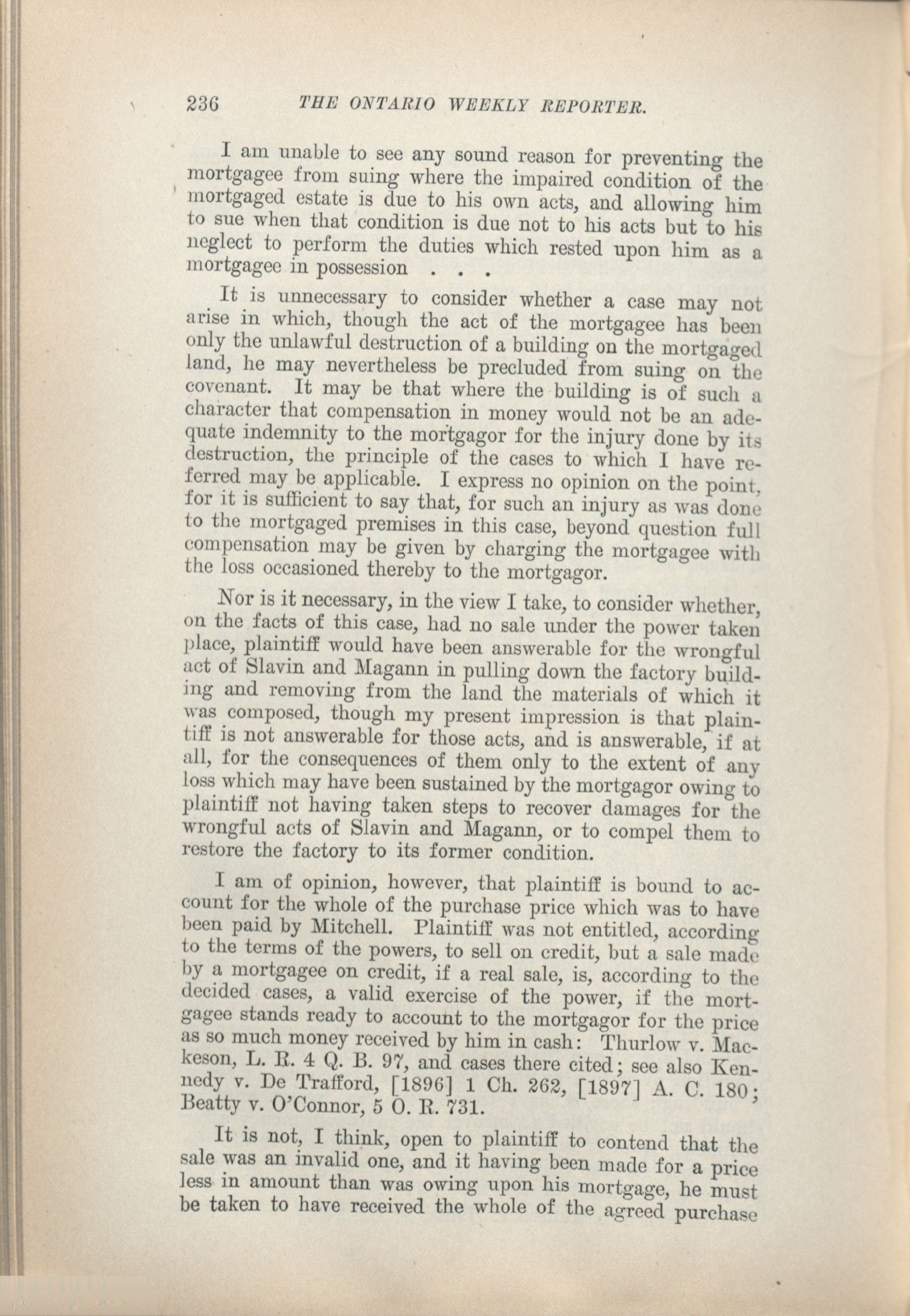 236 THE ONTARIO WEEKLY REPORTER.

I am unable to see any sound reason for preventing the mortgagee from suing where the impaired condition of the mortgaged estate is due to his own acts, and allowing him to sue when that condition is due not to his acts but to his neglect to perform the duties which rested upon him as a mortgagee in possession . . .

It is unnecessary to consider whether a case may not arise in which, though the act of the mortgagee has been only the unlawful destruction of a building on the mortgaged land, he may nevertheless be precluded from suing on the covenant. It may be that where the building is of such a character that compensation in money would not be an adequate indemnity to the mortgagor for the injury done by its destruction, the principle of the cases to which I have referred may be applicable. I express no opinion on the point, for it is sufficient to say that, for such an injury as was done to the mortgaged premises in this case, beyond question full compensation may be given by charging the mortgagee with the loss occasioned thereby to the mortgagor.

Nor is it necessary, in the view I take, to consider whether, on the facts of this case, had no sale under the power taken place, plaintiff would have been answerable for the wrongful act of Slavin and Magann in pulling down the factory building and removing from the land the materials of which it was composed, though my present impression is that plaintiff is not answerable for those acts, and is answerable, if at all, for the consequences of them only to the extent of any loss which may have been sustained by the mortgagor owing to plaintiff not having taken steps to recover damages for the wrongful acts of Slavin and Magann, or to compel them to restore the factory to its former condition.

I am of opinion, however, that plaintiff is bound to account for the whole of the purchase price which was to have been paid by Mitchell. Plaintiff was not entitled, according to the terms of the powers, to sell on credit, but a sale made by a mortgagee on credit, if a real sale, is, according to the decided cases, a valid exercise of the power, if the mortgagee stands ready to account to the mortgagor for the price as so much money received by him in cash: Thurlow v. Mackeson, L. R. 4 Q. B. 97, and cases there cited; see also Kennedy v. De Trafford, [1896] 1 Ch. 262, [1897] A. C. 180; Beatty v. O'Connor, 5 O. R. 731.

It is not, I think, open to plaintiff to contend that the sale was an invalid one, and it having been made for a price less in amount than was owing upon his mortgage, he must be taken to have received the whole of the agreed purchase